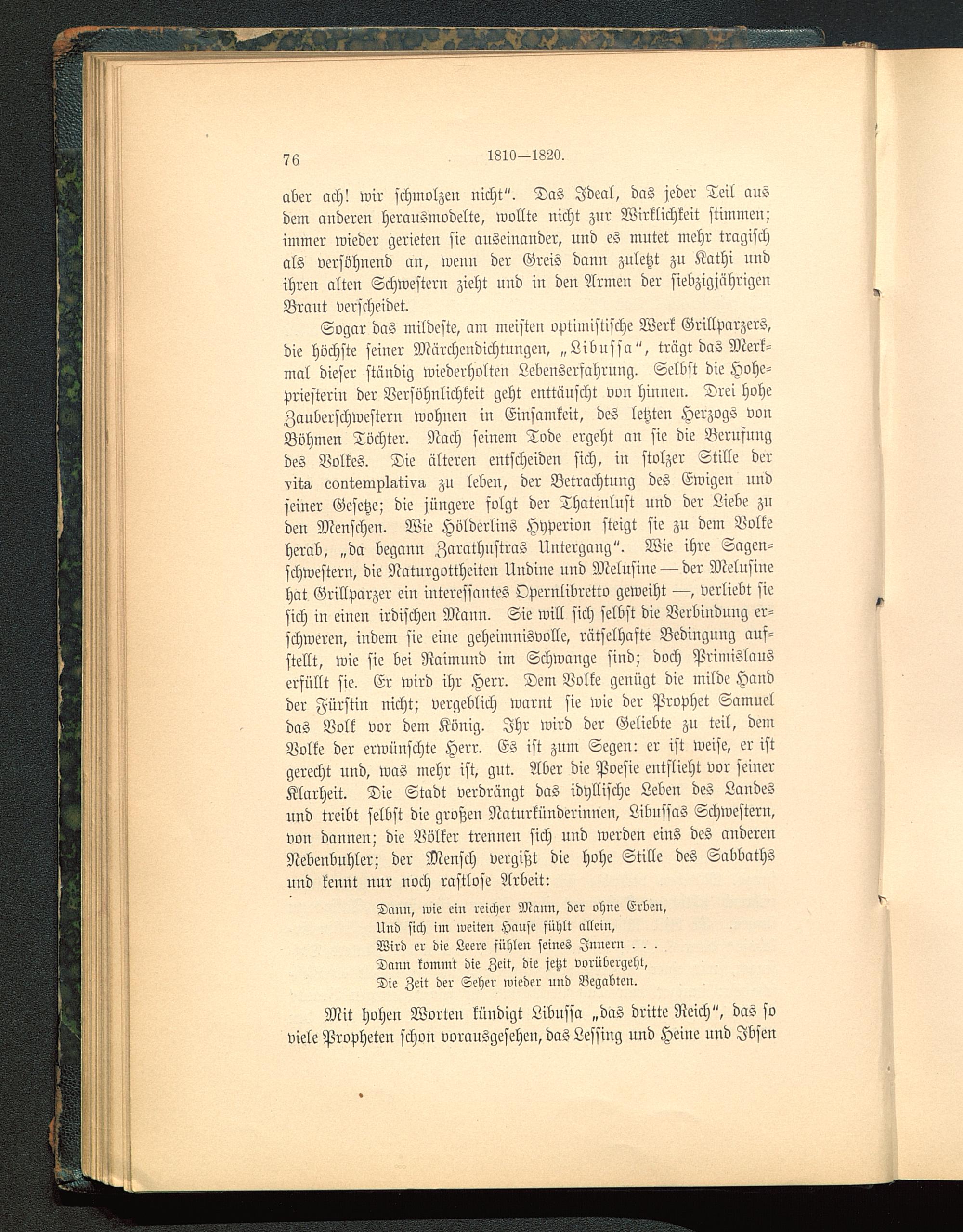 76 1810—1820.

aber ach! wir schmolzen nicht". Das Ideal, das jeder Teil aus dem anderen herausmodelte, wollte nicht zur Wirklichkeit stimmen; immer wieder gerieten sie auseinander, und es mutet mehr tragisch als versöhnend an, wenn der Greis dann zuletzt zu Kathi und ihren alten Schwestern zieht und in den Armen der siebzigjährigen Braut verscheidet.

Sogar das mildeste, am meisten optimistische Werk Grillparzers, die höchste seiner Märchendichtungen, „Libussa", trägt das Merkmal dieser ständig wiederholten Lebenserfahrung. Selbst die Hohepriesterin der Versöhnlichkeit geht enttäuscht von hinnen. Drei hohe Zauberschwestern wohnen in Einsamkeit, des letzten Herzogs von Böhmen Töchter. Nach seinem Tode ergeht an sie die Berufung des Volkes. Die älteren entscheiden sich, in stolzer Stille der vita contemplativa zu leben, der Betrachtung des Ewigen und seiner Gesetze; die jüngere folgt der Thatenlust und der Liebe zu den Menschen. Wie Hölderlins Hyperion steigt sie zu dem Volke herab, „da begann Zarathustras Untergang". Wie ihre Sagenschwestern, die Naturgottheiten Undine und Melusine — der Melusine hat Grillparzer ein interessantes Opernlibretto geweiht —, verliebt sie sich in einen irdischen Mann. Sie will sich selbst die Verbindung erschweren, indem sie eine geheimnisvolle, rätselhafte Bedingung aufstellt, wie sie bei Raimund im Schwange sind; doch Primislaus erfüllt sie. Er wird ihr Herr. Dem Volke genügt die milde Hand der Fürstin nicht; vergeblich warnt sie wie der Prophet Samuel das Volk vor dem König. Ihr wird der Geliebte zu teil, dem Volke der erwünschte Herr. Es ist zum Segen: er ist weise, er ist gerecht und, was mehr ist, gut. Aber die Poesie entflieht vor seiner Klarheit. Die Stadt verdrängt das idyllische Leben des Landes und treibt selbst die großen Naturkünderinnen, Libussas Schwestern, von dannen; die Völker trennen sich und werden eins des anderen Nebenbuhler; der Mensch vergißt die hohe Stille des Sabbaths und kennt nur noch rastlose Arbeit:

Dann, wie ein reicher Mann, der ohne Erben,
Und sich im weiten Hause fühlt allein,
Wird er die Leere fühlen seines Innern . . .
Dann kommt die Zeit, die jetzt vorübergeht,
Die Zeit der Seher wieder und Begabten.

Mit hohen Worten kündigt Libussa „das dritte Reich", das so viele Propheten schon vorausgesehen, das Lessing und Heine und Ibsen